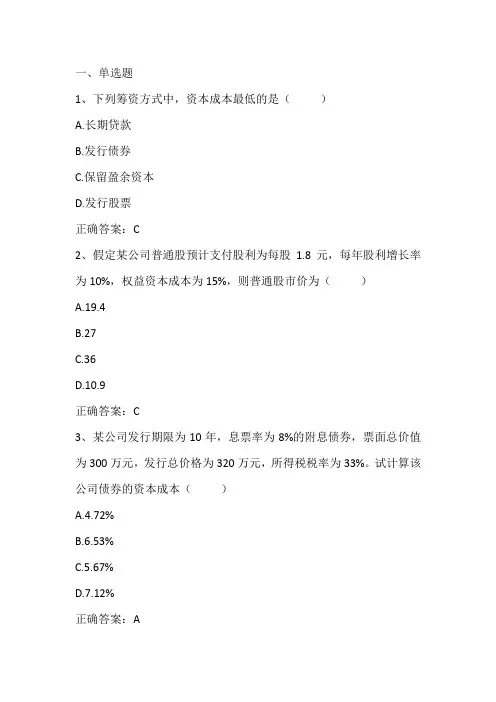 一、单选题

1、下列筹资方式中，资本成本最低的是（　　）

A.长期贷款

B.发行债券

C.保留盈余资本

D.发行股票

正确答案：C

2、假定某公司普通股预计支付股利为每股 1.8 元，每年股利增长率为 10%，权益资本成本为 15%，则普通股市价为（　　）

A.19.4

B.27

C.36

D.10.9

正确答案：C

3、某公司发行期限为 10 年，息票率为 8%的附息债券，票面总价值为 300 万元，发行总价格为 320 万元，所得税税率为 33%。试计算该公司债券的资本成本（　　）

A.4.72%

B.6.53%

C.5.67%

D.7.12%

正确答案：A